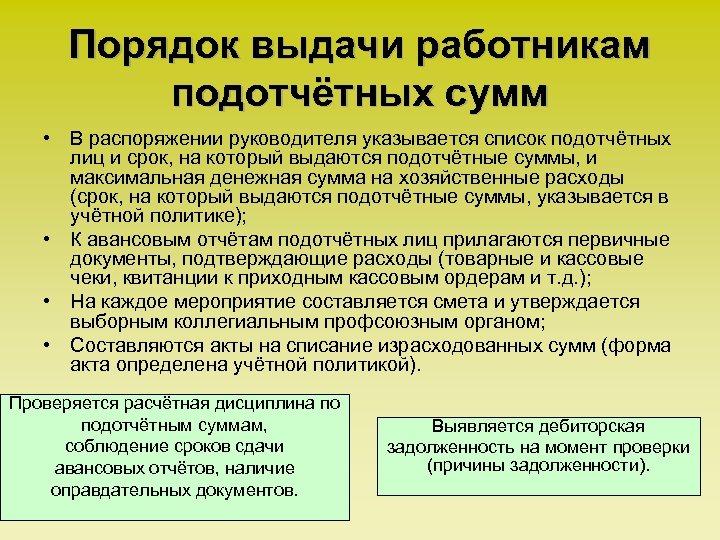 Порядок выдачи работникам подотчётных сумм

• В распоряжении руководителя указывается список подотчётных лиц и срок, на который выдаются подотчётные суммы, и максимальная денежная сумма на хозяйственные расходы (срок, на который выдаются подотчётные суммы, указывается в учётной политике);
• К авансовым отчётам подотчётных лиц прилагаются первичные документы, подтверждающие расходы (товарные и кассовые чеки, квитанции к приходным кассовым ордерам и т.д.);
• На каждое мероприятие составляется смета и утверждается выборным коллегиальным профсоюзным органом;
• Составляются акты на списание израсходованных сумм (форма акта определена учётной политикой).

Проверяется расчётная дисциплина по подотчётным суммам, соблюдение сроков сдачи авансовых отчётов, наличие оправдательных документов.

Выявляется дебиторская задолженность на момент проверки (причины задолженности).